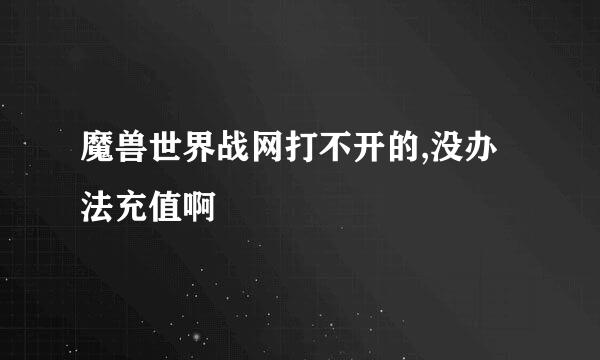 魔兽世界战网打不开的,没办法充值啊